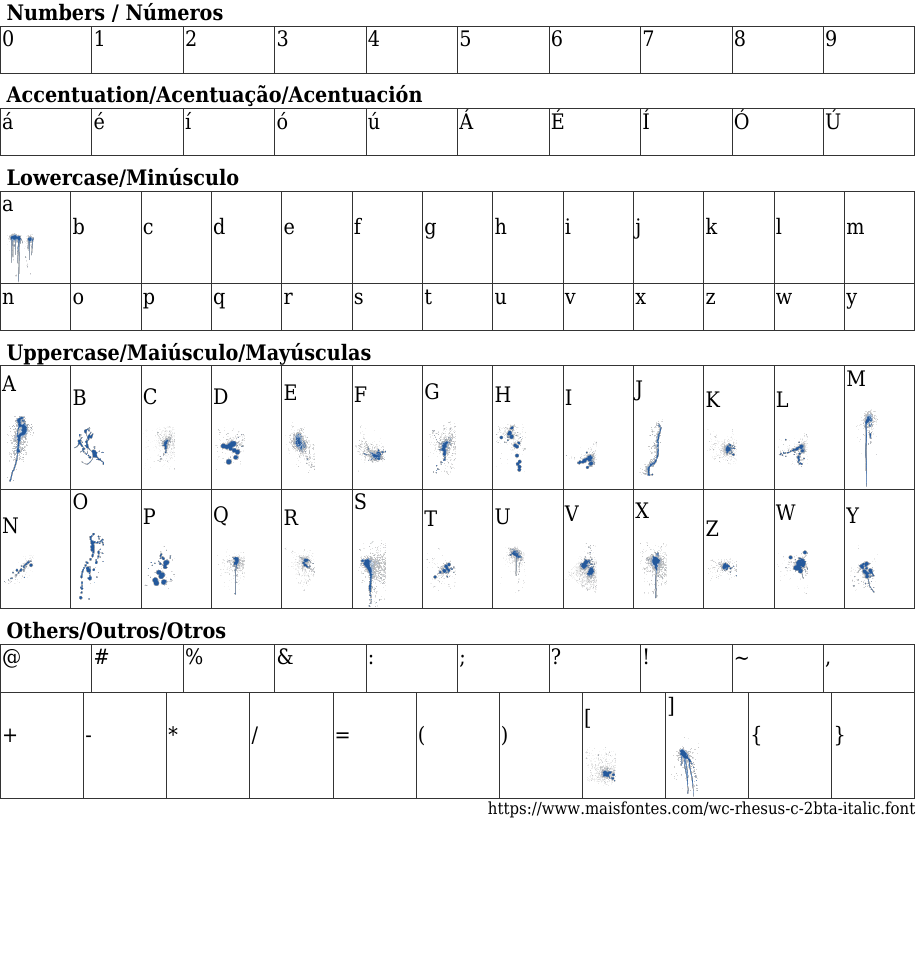 Numbers / Números

| 0 | 1 | 2 | 3 | 4 | 5 | 6 | 7 | 8 | 9 |
|---|---|---|---|---|---|---|---|---|---|

Accentuation/Acentuação/Acentuación

| á | é | í | ó | ú | Á | É | Í | Ó | Ú |
|---|---|---|---|---|---|---|---|---|---|

Lowercase/Minúsculo

| a | b | c | d | e | f | g | h | i | j | k | l | m |
|---|---|---|---|---|---|---|---|---|---|---|---|---|
| n | o | p | q | r | s | t | u | v | x | z | w | y |

Uppercase/Maiúsculo/Mayúsculas

| A | B | C | D | E | F | G | H | I | J | K | L | M |
|---|---|---|---|---|---|---|---|---|---|---|---|---|
| N | O | P | Q | R | S | T | U | V | X | Z | W | Y |

Others/Outros/Otros

| @ | # | % | & | : | ; | ? | ! | ~ | , |
|---|---|---|---|---|---|---|---|---|---|

| + | - | * | / | = | ( | ) | [ | ] | { | } |
|---|---|---|---|---|---|---|---|---|---|---|

https://www.maisfontes.com/wc-rhesus-c-2bta-italic.font